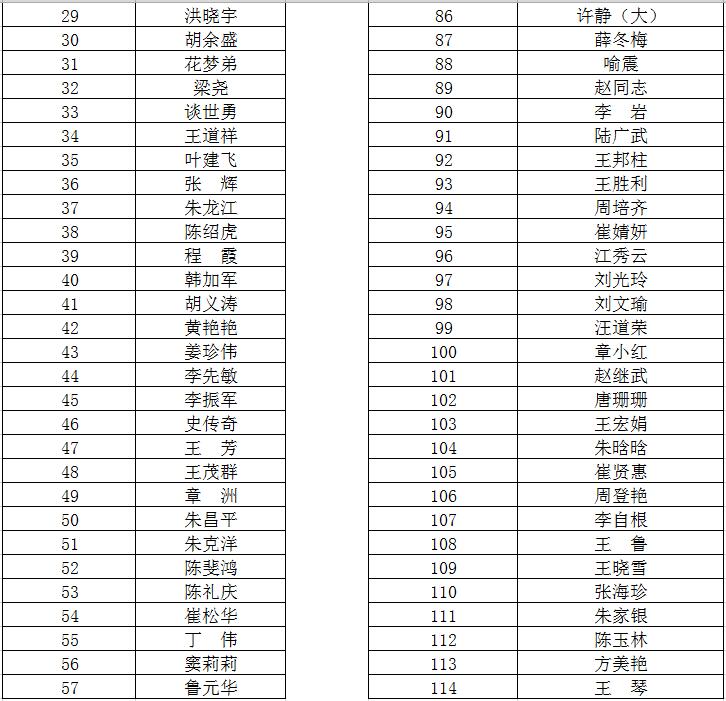 | 29 | 洪晓宇 |
|---|---|
| 30 | 胡余盛 |
| 31 | 花梦弟 |
| 32 | 梁尧 |
| 33 | 谈世勇 |
| 34 | 王道祥 |
| 35 | 叶建飞 |
| 36 | 张　辉 |
| 37 | 朱龙江 |
| 38 | 陈绍虎 |
| 39 | 程　霞 |
| 40 | 韩加军 |
| 41 | 胡义涛 |
| 42 | 黄艳艳 |
| 43 | 姜珍伟 |
| 44 | 李先敏 |
| 45 | 李振军 |
| 46 | 史传奇 |
| 47 | 王　芳 |
| 48 | 王茂群 |
| 49 | 章　洲 |
| 50 | 朱昌平 |
| 51 | 朱克洋 |
| 52 | 陈斐鸿 |
| 53 | 陈礼庆 |
| 54 | 崔松华 |
| 55 | 丁　伟 |
| 56 | 窦莉莉 |
| 57 | 鲁元华 |

| 86 | 许静（大） |
|---|---|
| 87 | 薛冬梅 |
| 88 | 喻震 |
| 89 | 赵同志 |
| 90 | 李　岩 |
| 91 | 陆广武 |
| 92 | 王邦柱 |
| 93 | 王胜利 |
| 94 | 周培齐 |
| 95 | 崔婧妍 |
| 96 | 江秀云 |
| 97 | 刘光玲 |
| 98 | 刘文瑜 |
| 99 | 汪道荣 |
| 100 | 章小红 |
| 101 | 赵继武 |
| 102 | 唐珊珊 |
| 103 | 王宏娟 |
| 104 | 朱晗晗 |
| 105 | 崔贤惠 |
| 106 | 周登艳 |
| 107 | 李自根 |
| 108 | 王　鲁 |
| 109 | 王晓雪 |
| 110 | 张海珍 |
| 111 | 朱家银 |
| 112 | 陈玉林 |
| 113 | 方美艳 |
| 114 | 王　琴 |